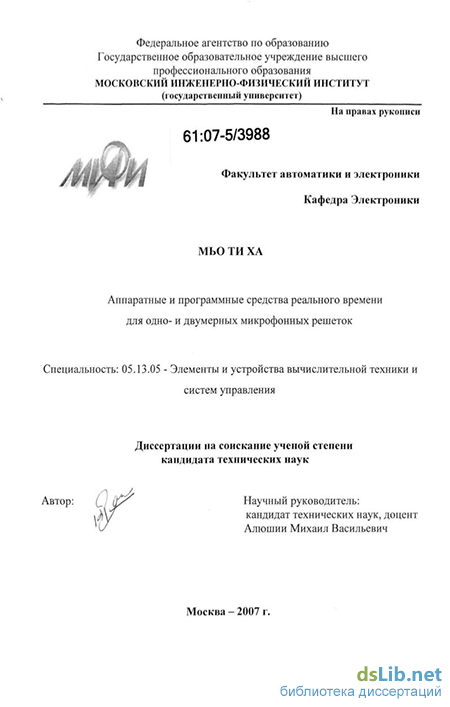 Федеральное агентство по образованию
Государственное образовательное учреждение высшего профессионального образования
МОСКОВСКИЙ ИНЖЕНЕРНО-ФИЗИЧЕСКИЙ ИНСТИТУТ
(государственный университет)

На правах рукописи

61:07-5/3988

МИФИ

Факультет автоматики и электроники

Кафедра Электроники

МЬО ТИ ХА

Аппаратные и программные средства реального времени для одно- и двумерных микрофонных решеток

Специальность: 05.13.05 - Элементы и устройства вычислительной техники и систем управления

Диссертации на соискание ученой степени кандидата технических наук

Автор:

Научный руководитель:
кандидат технических наук, доцент
Алюшин Михаил Васильевич

Москва – 2007 г.

dsLib.net
библиотека диссертаций